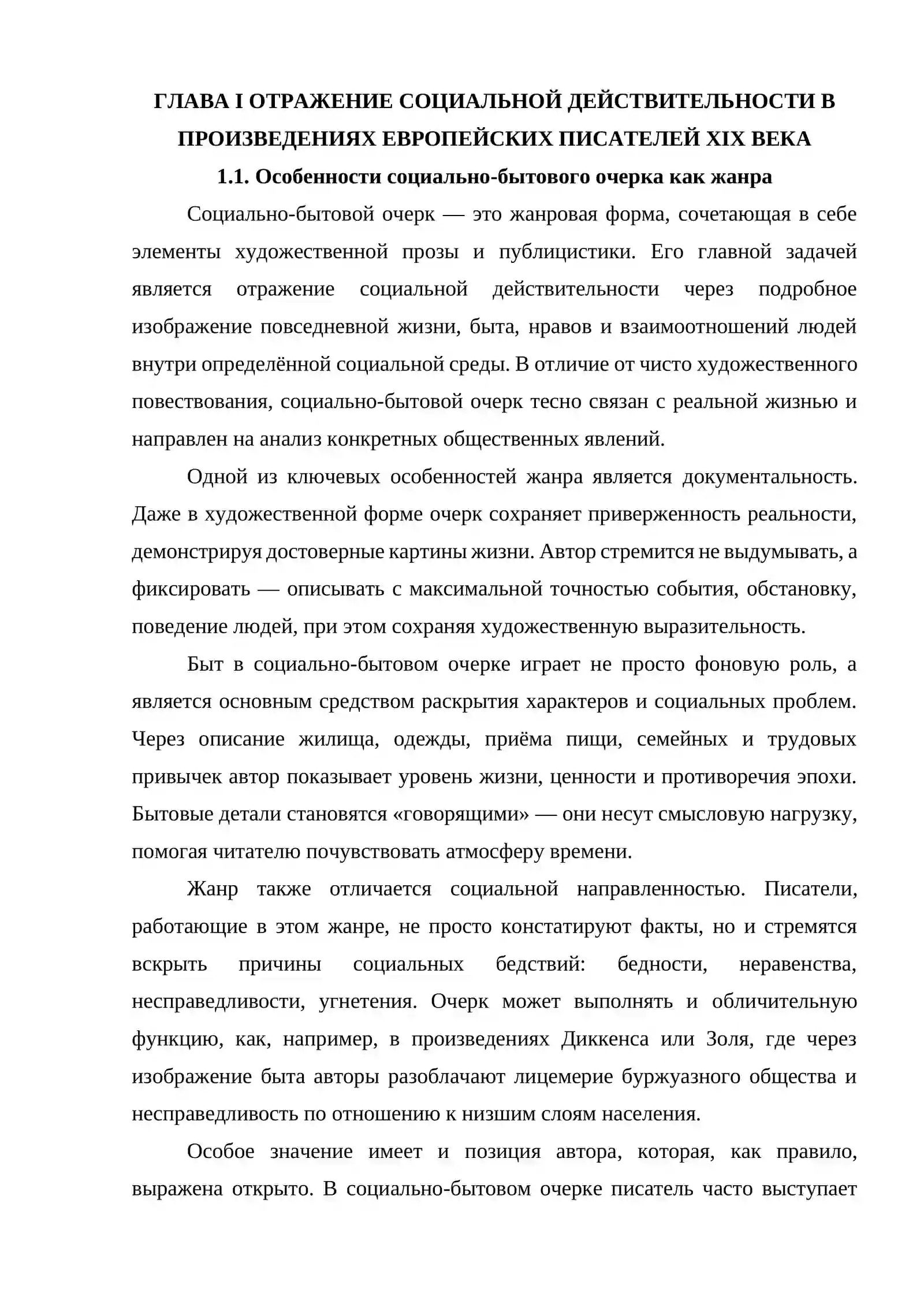 ГЛАВА I ОТРАЖЕНИЕ СОЦИАЛЬНОЙ ДЕЙСТВИТЕЛЬНОСТИ В ПРОИЗВЕДЕНИЯХ ЕВРОПЕЙСКИХ ПИСАТЕЛЕЙ XIX ВЕКА

1.1. Особенности социально-бытового очерка как жанра

Социально-бытовой очерк — это жанровая форма, сочетающая в себе элементы художественной прозы и публицистики. Его главной задачей является отражение социальной действительности через подробное изображение повседневной жизни, быта, нравов и взаимоотношений людей внутри определённой социальной среды. В отличие от чисто художественного повествования, социально-бытовой очерк тесно связан с реальной жизнью и направлен на анализ конкретных общественных явлений.

Одной из ключевых особенностей жанра является документальность. Даже в художественной форме очерк сохраняет приверженность реальности, демонстрируя достоверные картины жизни. Автор стремится не выдумывать, а фиксировать — описывать с максимальной точностью события, обстановку, поведение людей, при этом сохраняя художественную выразительность.

Быт в социально-бытовом очерке играет не просто фоновую роль, а является основным средством раскрытия характеров и социальных проблем. Через описание жилища, одежды, приёма пищи, семейных и трудовых привычек автор показывает уровень жизни, ценности и противоречия эпохи. Бытовые детали становятся «говорящими» — они несут смысловую нагрузку, помогая читателю почувствовать атмосферу времени.

Жанр также отличается социальной направленностью. Писатели, работающие в этом жанре, не просто констатируют факты, но и стремятся вскрыть причины социальных бедствий: бедности, неравенства, несправедливости, угнетения. Очерк может выполнять и обличительную функцию, как, например, в произведениях Диккенса или Золя, где через изображение быта авторы разоблачают лицемерие буржуазного общества и несправедливость по отношению к низшим слоям населения.

Особое значение имеет и позиция автора, которая, как правило, выражена открыто. В социально-бытовом очерке писатель часто выступает